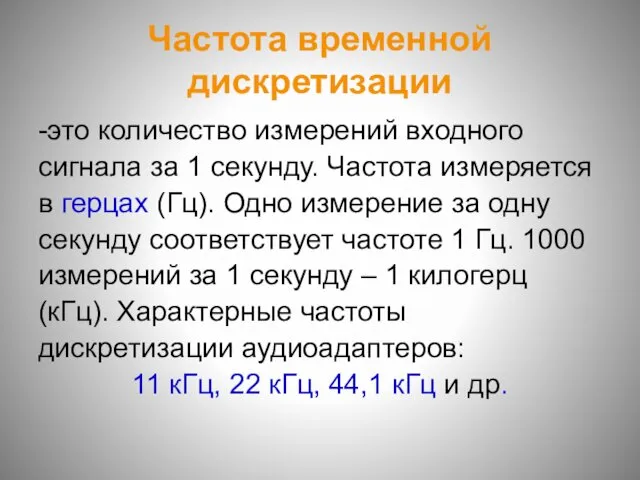 Частота временной дискретизации

-это количество измерений входного сигнала за 1 секунду. Частота измеряется в герцах (Гц). Одно измерение за одну секунду соответствует частоте 1 Гц. 1000 измерений за 1 секунду – 1 килогерц (кГц). Характерные частоты дискретизации аудиоадаптеров:

11 кГц, 22 кГц, 44,1 кГц и др.